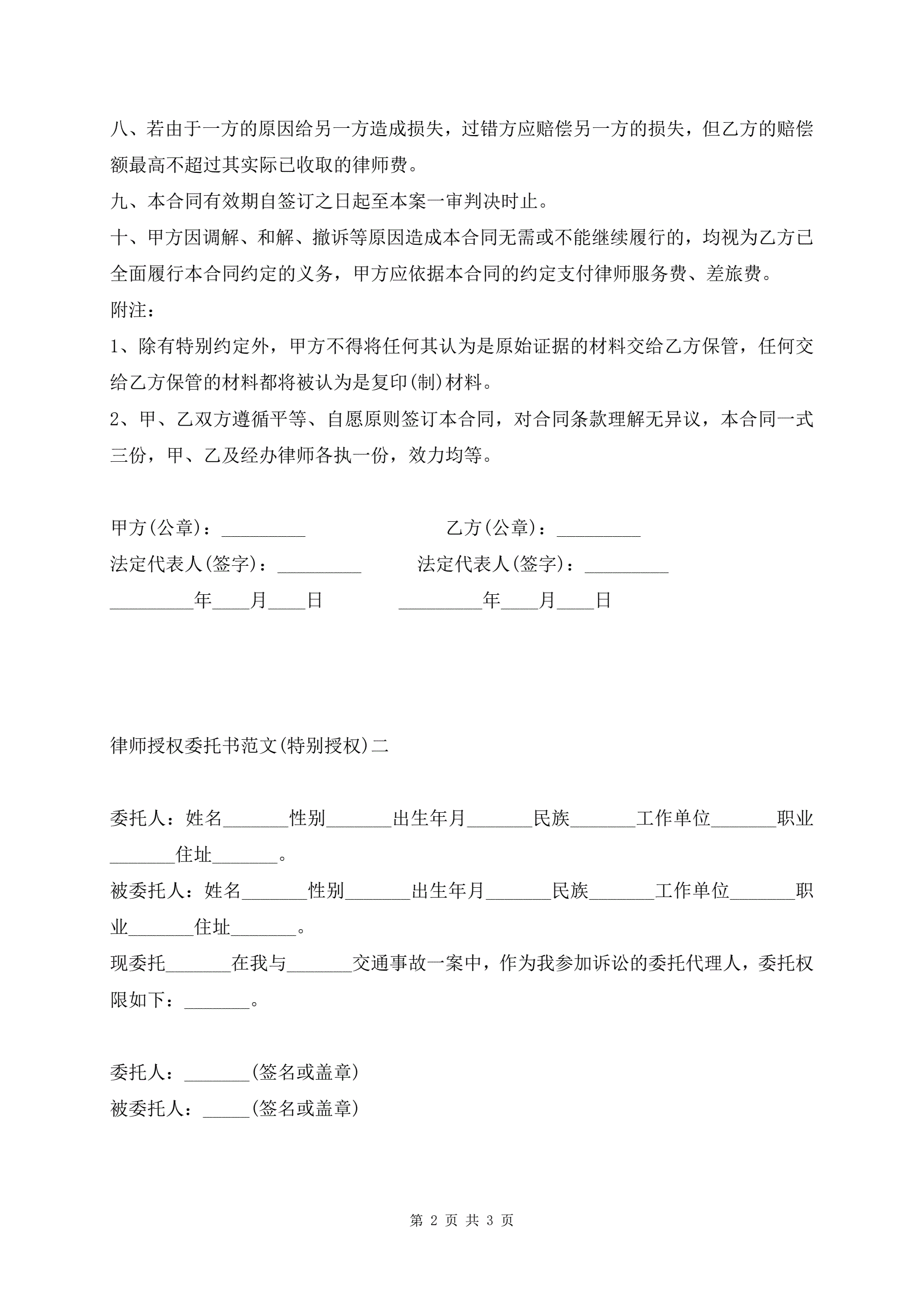 八、若由于一方的原因给另一方造成损失，过错方应赔偿另一方的损失，但乙方的赔偿额最高不超过其实际已收取的律师费。

九、本合同有效期自签订之日起至本案一审判决时止。

十、甲方因调解、和解、撤诉等原因造成本合同无需或不能继续履行的，均视为乙方已全面履行本合同约定的义务，甲方应依据本合同的约定支付律师服务费、差旅费。

附注：

1、除有特别约定外，甲方不得将任何其认为是原始证据的材料交给乙方保管，任何交给乙方保管的材料都将被认为是复印(制)材料。

2、甲、乙双方遵循平等、自愿原则签订本合同，对合同条款理解无异议，本合同一式三份，甲、乙及经办律师各执一份，效力均等。

甲方(公章)：_________

乙方(公章)：_________

法定代表人(签字)：_________

法定代表人(签字)：_________

_________年____月____日

_________年____月____日

律师授权委托书范文(特别授权)二

委托人：姓名_______性别_______出生年月_______民族_______工作单位_______职业_______住址_______。

被委托人：姓名_______性别_______出生年月_______民族_______工作单位_______职业_______住址_______。

现委托_______在我与_______交通事故一案中，作为我参加诉讼的委托代理人，委托权限如下：_______。

委托人：_______(签名或盖章)

被委托人：_____(签名或盖章)

第 2 页 共 3 页